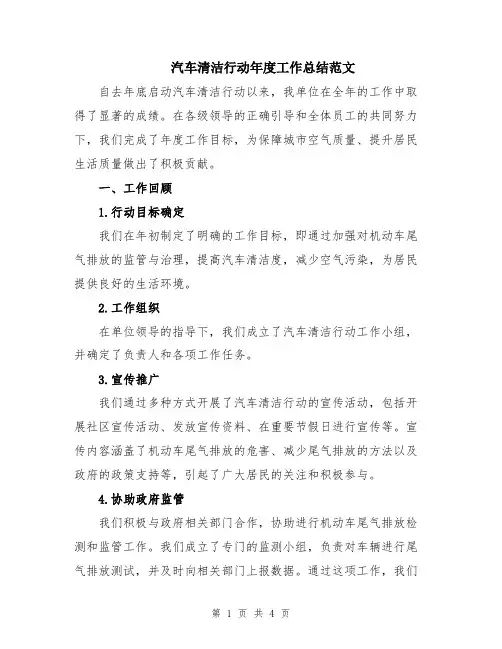 汽车清洁行动年度工作总结范文

自去年底启动汽车清洁行动以来，我单位在全年的工作中取得了显著的成绩。在各级领导的正确引导和全体员工的共同努力下，我们完成了年度工作目标，为保障城市空气质量、提升居民生活质量做出了积极贡献。

一、工作回顾

1.行动目标确定

我们在年初制定了明确的工作目标，即通过加强对机动车尾气排放的监管与治理，提高汽车清洁度，减少空气污染，为居民提供良好的生活环境。

2.工作组织

在单位领导的指导下，我们成立了汽车清洁行动工作小组，并确定了负责人和各项工作任务。

3.宣传推广

我们通过多种方式开展了汽车清洁行动的宣传活动，包括开展社区宣传活动、发放宣传资料、在重要节假日进行宣传等。宣传内容涵盖了机动车尾气排放的危害、减少尾气排放的方法以及政府的政策支持等，引起了广大居民的关注和积极参与。

4.协助政府监管

我们积极与政府相关部门合作，协助进行机动车尾气排放检测和监管工作。我们成立了专门的监测小组，负责对车辆进行尾气排放测试，并及时向相关部门上报数据。通过这项工作，我们

第 1 页 共 4 页